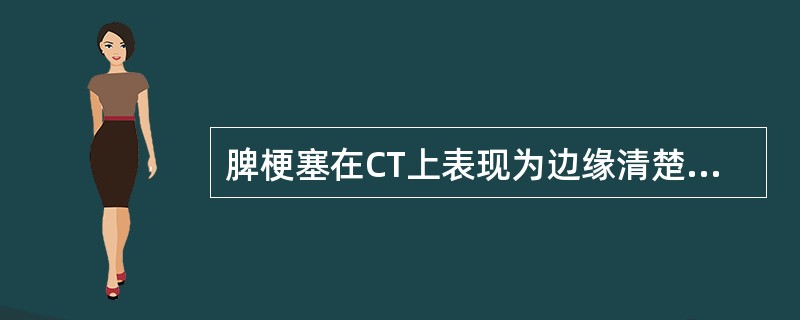 脾梗塞在CT上表现为边缘清楚...